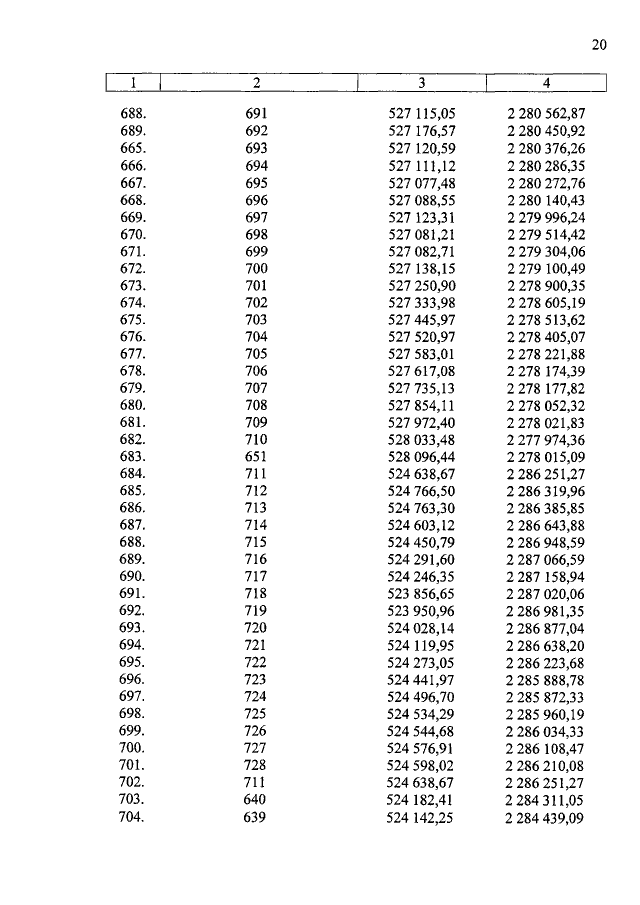 20

| 1 | 2 | 3 | 4 |
|---|---|---|---|
| 688. | 691 | 527 115,05 | 2 280 562,87 |
| 689. | 692 | 527 176,57 | 2 280 450,92 |
| 665. | 693 | 527 120,59 | 2 280 376,26 |
| 666. | 694 | 527 111,12 | 2 280 286,35 |
| 667. | 695 | 527 077,48 | 2 280 272,76 |
| 668. | 696 | 527 088,55 | 2 280 140,43 |
| 669. | 697 | 527 123,31 | 2 279 996,24 |
| 670. | 698 | 527 081,21 | 2 279 514,42 |
| 671. | 699 | 527 082,71 | 2 279 304,06 |
| 672. | 700 | 527 138,15 | 2 279 100,49 |
| 673. | 701 | 527 250,90 | 2 278 900,35 |
| 674. | 702 | 527 333,98 | 2 278 605,19 |
| 675. | 703 | 527 445,97 | 2 278 513,62 |
| 676. | 704 | 527 520,97 | 2 278 405,07 |
| 677. | 705 | 527 583,01 | 2 278 221,88 |
| 678. | 706 | 527 617,08 | 2 278 174,39 |
| 679. | 707 | 527 735,13 | 2 278 177,82 |
| 680. | 708 | 527 854,11 | 2 278 052,32 |
| 681. | 709 | 527 972,40 | 2 278 021,83 |
| 682. | 710 | 528 033,48 | 2 277 974,36 |
| 683. | 651 | 528 096,44 | 2 278 015,09 |
| 684. | 711 | 524 638,67 | 2 286 251,27 |
| 685. | 712 | 524 766,50 | 2 286 319,96 |
| 686. | 713 | 524 763,30 | 2 286 385,85 |
| 687. | 714 | 524 603,12 | 2 286 643,88 |
| 688. | 715 | 524 450,79 | 2 286 948,59 |
| 689. | 716 | 524 291,60 | 2 287 066,59 |
| 690. | 717 | 524 246,35 | 2 287 158,94 |
| 691. | 718 | 523 856,65 | 2 287 020,06 |
| 692. | 719 | 523 950,96 | 2 286 981,35 |
| 693. | 720 | 524 028,14 | 2 286 877,04 |
| 694. | 721 | 524 119,95 | 2 286 638,20 |
| 695. | 722 | 524 273,05 | 2 286 223,68 |
| 696. | 723 | 524 441,97 | 2 285 888,78 |
| 697. | 724 | 524 496,70 | 2 285 872,33 |
| 698. | 725 | 524 534,29 | 2 285 960,19 |
| 699. | 726 | 524 544,68 | 2 286 034,33 |
| 700. | 727 | 524 576,91 | 2 286 108,47 |
| 701. | 728 | 524 598,02 | 2 286 210,08 |
| 702. | 711 | 524 638,67 | 2 286 251,27 |
| 703. | 640 | 524 182,41 | 2 284 311,05 |
| 704. | 639 | 524 142,25 | 2 284 439,09 |